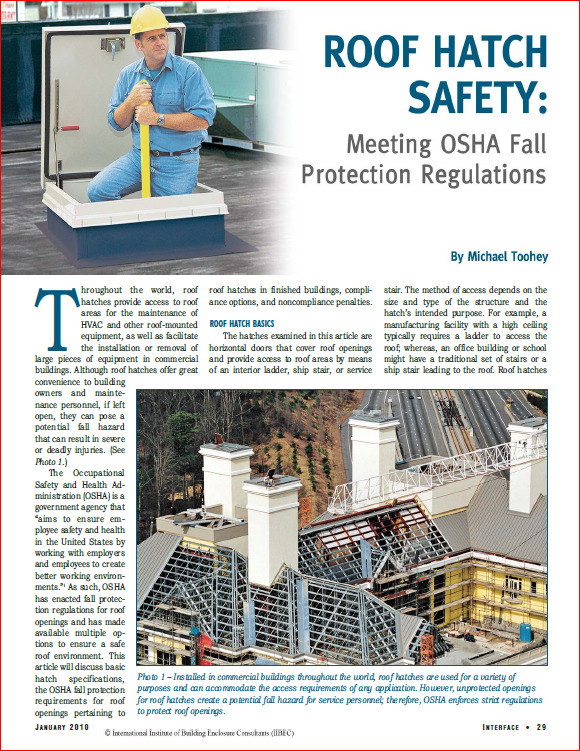 ROOF HATCH SAFETY:

Meeting OSHA Fall Protection Regulations

By Michael Toohey

Throughout the world, roof hatches provide access to roof areas for the maintenance of HVAC and other roof-mounted equipment, as well as facilitate the installation or removal of large pieces of equipment in commercial buildings. Although roof hatches offer great convenience to building owners and maintenance personnel, if left open, they can pose a potential fall hazard that can result in severe or deadly injuries. (See Photo 1.)

The Occupational Safety and Health Administration (OSHA) is a government agency that "aims to ensure employee safety and health in the United States by working with employers and employees to create better working environments."¹ As such, OSHA has enacted fall protection regulations for roof openings and has made available multiple options to ensure a safe roof environment. This article will discuss basic hatch specifications, the OSHA fall protection requirements for roof openings pertaining to roof hatches in finished buildings, compliance options, and noncompliance penalties.

ROOF HATCH BASICS

The hatches examined in this article are horizontal doors that cover roof openings and provide access to roof areas by means of an interior ladder, ship stair, or service stair. The method of access depends on the size and type of the structure and the hatch's intended purpose. For example, a manufacturing facility with a high ceiling typically requires a ladder to access the roof; whereas, an office building or school might have a traditional set of stairs or a ship stair leading to the roof. Roof hatches

Photo 1 – Installed in commercial buildings throughout the world, roof hatches are used for a variety of purposes and can accommodate the access requirements of any application. However, unprotected openings for roof hatches create a potential fall hazard for service personnel; therefore, OSHA enforces strict regulations to protect roof openings.

JANUARY 2010

© International Institute of Building Enclosure Consultants (IIBEC)

INTERFACE • 29